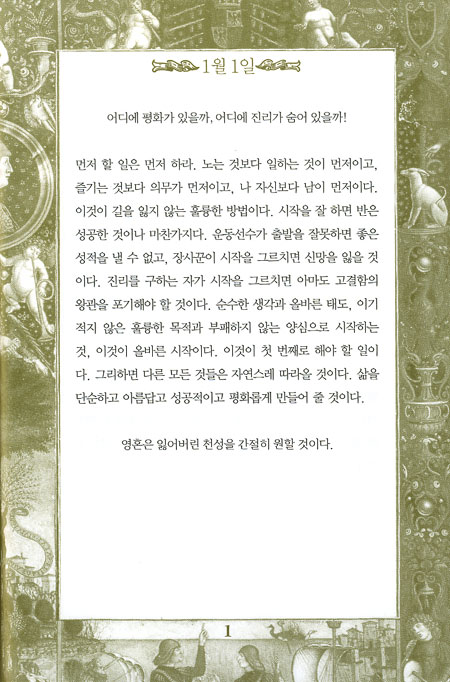 1월 1일

어디에 평화가 있을까, 어디에 진리가 숨어 있을까!

먼저 할 일은 먼저 하라. 노는 것보다 일하는 것이 먼저이고, 즐기는 것보다 의무가 먼저이고, 나 자신보다 남이 먼저이다. 이것이 길을 잃지 않는 훌륭한 방법이다. 시작을 잘 하면 반은 성공한 것이나 마찬가지다. 운동선수가 출발을 잘못하면 좋은 성적을 낼 수 없고, 장사꾼이 시작을 그르치면 신망을 잃을 것이다. 진리를 구하는 자가 시작을 그르치면 아마도 고결함의 왕관을 포기해야 할 것이다. 순수한 생각과 올바른 태도, 이기적지 않은 훌륭한 목적과 부패하지 않는 양심으로 시작하는 것, 이것이 올바른 시작이다. 이것이 첫 번째로 해야 할 일이다. 그리하면 다른 모든 것들은 자연스레 따라올 것이다. 삶을 단순하고 아름답고 성공적이고 평화롭게 만들어 줄 것이다.

영혼은 잃어버린 천성을 간절히 원할 것이다.

1